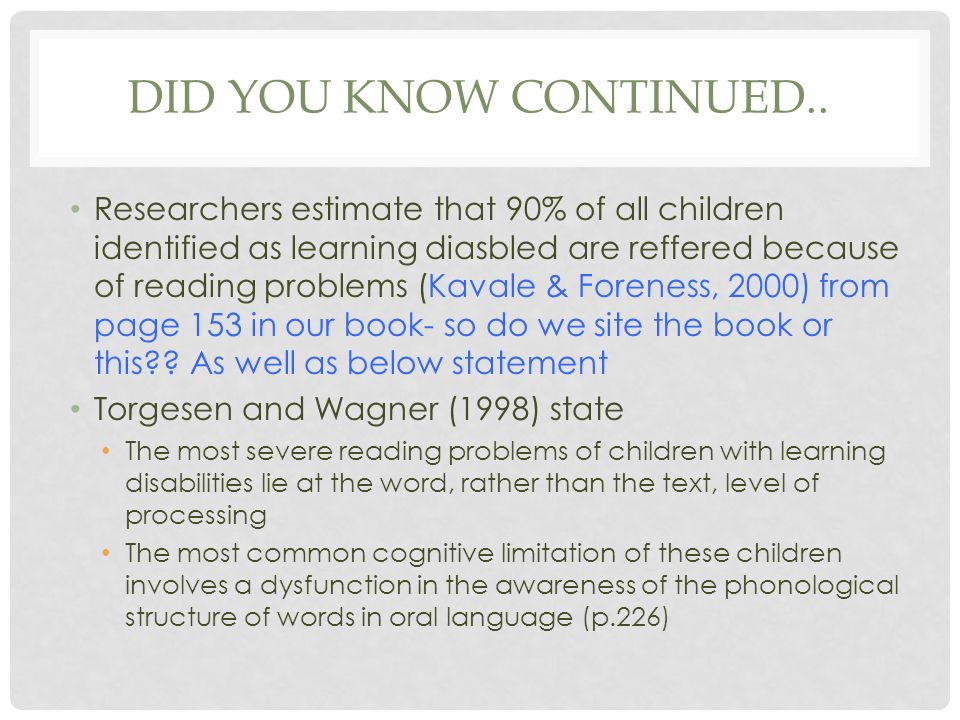 DID YOU KNOW CONTINUED..

• Researchers estimate that 90% of all children identified as learning diasbled are reffered because of reading problems (Kavale & Foreness, 2000) from page 153 in our book- so do we site the book or this?? As well as below statement

• Torgesen and Wagner (1998) state

• The most severe reading problems of children with learning disabilities lie at the word, rather than the text, level of processing

• The most common cognitive limitation of these children involves a dysfunction in the awareness of the phonological structure of words in oral language (p.226)